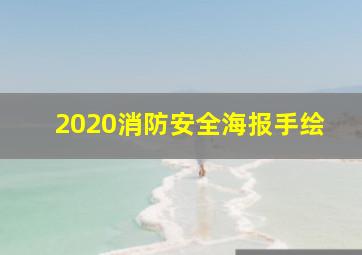 2020消防安全海报手绘